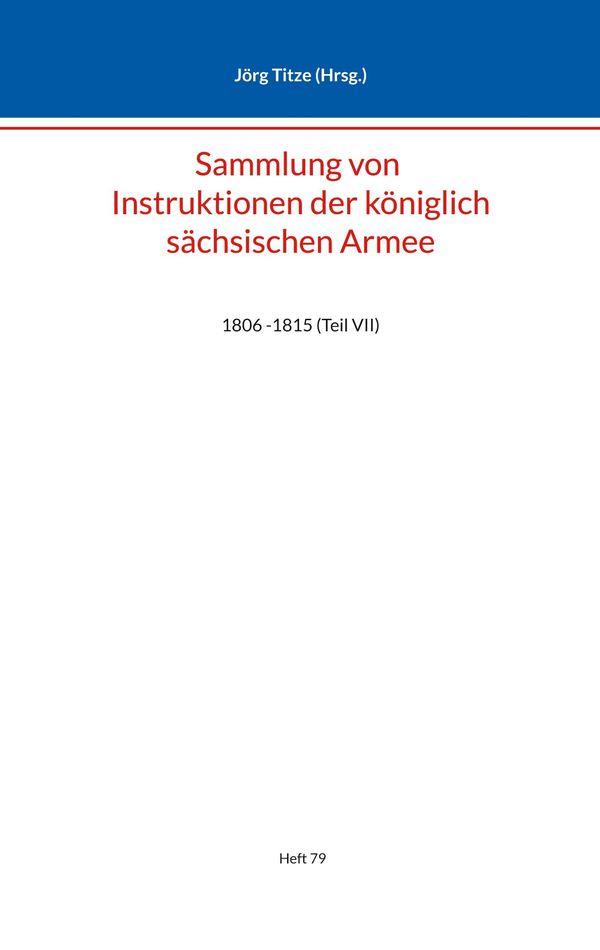 Jörg Titze (Hrsg.)

Sammlung von
Instruktionen der königlich
sächsischen Armee

1806 -1815 (Teil VII)

Heft 79